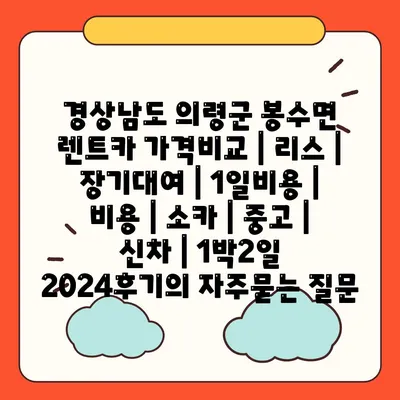 경상남도 의령군 봉수면 렌트카 가격비교 | 리스 | 장기대여 | 1일비용 | 비용 | 소카 | 중고 | 신차 | 1박2일 2024후기의 자주묻는 질문